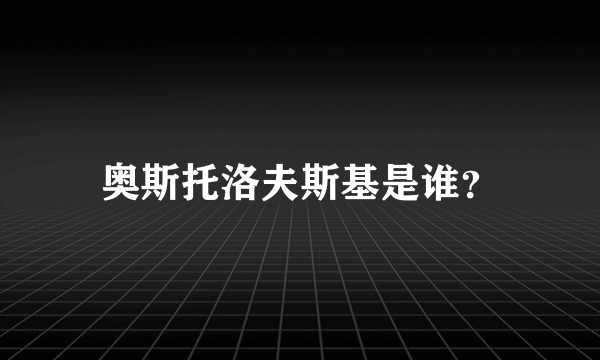 奥斯托洛夫斯基是谁?